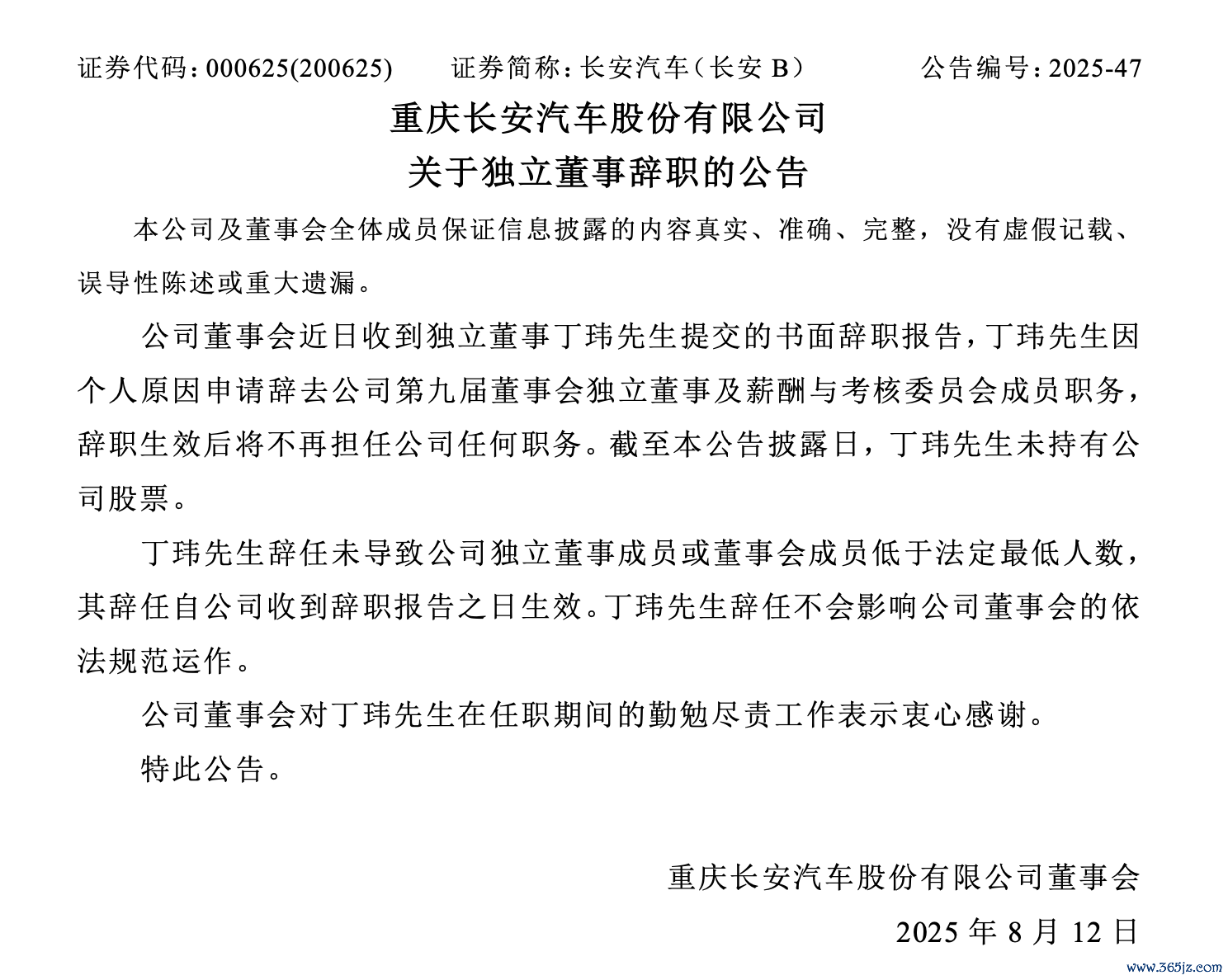 证券代码：000625(200625)　　证券简称：长安汽车（长安 B）　　公告编号：2025-47

重庆长安汽车股份有限公司
关于独立董事辞职的公告

本公司及董事会全体成员保证信息披露的内容真实、准确、完整，没有虚假记载、误导性陈述或重大遗漏。

公司董事会近日收到独立董事丁玮先生提交的书面辞职报告，丁玮先生因个人原因申请辞去公司第九届董事会独立董事及薪酬与考核委员会成员职务，辞职生效后将不再担任公司任何职务。截至本公告披露日，丁玮先生未持有公司股票。

丁玮先生辞任未导致公司独立董事成员或董事会成员低于法定最低人数，其辞任自公司收到辞职报告之日生效。丁玮先生辞任不会影响公司董事会的依法规范运作。

公司董事会对丁玮先生在任职期间的勤勉尽责工作表示衷心感谢。

特此公告。

重庆长安汽车股份有限公司董事会
2025 年 8 月 12 日

www.365jz.com